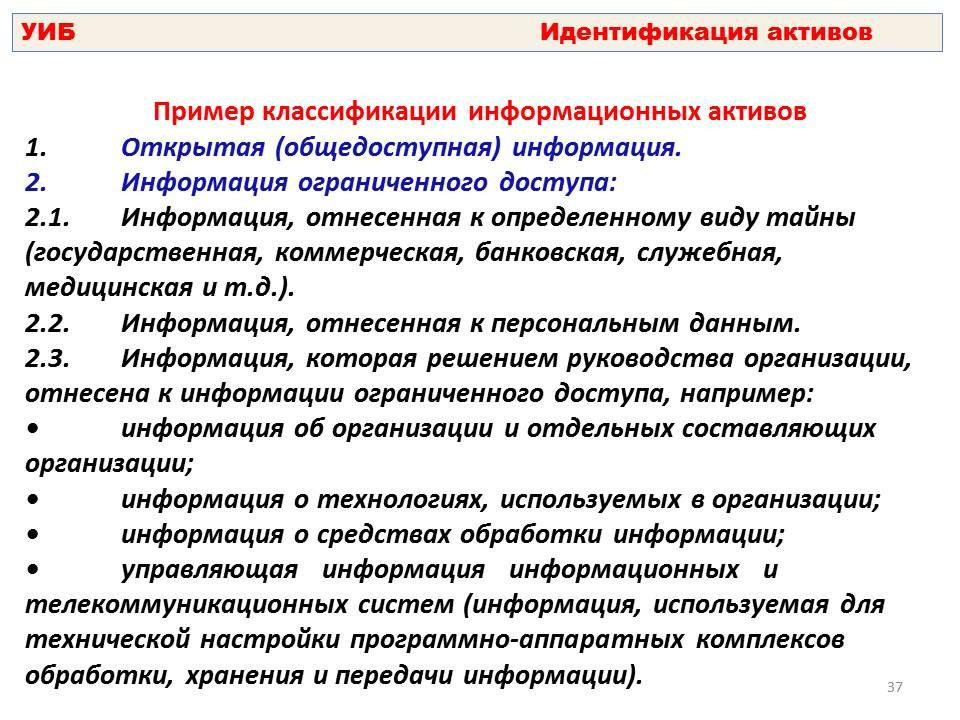 УИБ Идентификация активов

Пример классификации информационных активов

1. Открытая (общедоступная) информация.

2. Информация ограниченного доступа:

2.1. Информация, отнесенная к определенному виду тайны (государственная, коммерческая, банковская, служебная, медицинская и т.д.).

2.2. Информация, отнесенная к персональным данным.

2.3. Информация, которая решением руководства организации, отнесена к информации ограниченного доступа, например:

• информация об организации и отдельных составляющих организации;

• информация о технологиях, используемых в организации;

• информация о средствах обработки информации;

• управляющая информация информационных и телекоммуникационных систем (информация, используемая для технической настройки программно-аппаратных комплексов обработки, хранения и передачи информации).

37